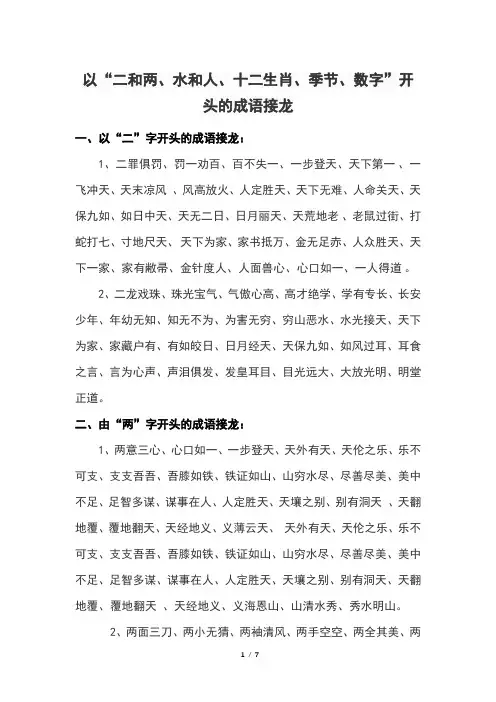 以“二和两、水和人、十二生肖、季节、数字”开头的成语接龙

一、以“二”字开头的成语接龙：

1、二罪俱罚、罚一劝百、百不失一、一步登天、天下第一、一飞冲天、天末凉风 、风高放火、人定胜天、天下无难、人命关天、天保九如、如日中天、天无二日、日月丽天、天荒地老 、老鼠过街、打蛇打七、寸地尺天、天下为家、家书抵万、金无足赤、人众胜天、天下一家、家有敝帚、金针度人、人面兽心、心口如一、一人得道 。

2、二龙戏珠、珠光宝气、气傲心高、高才绝学、学有专长、长安少年、年幼无知、知无不为、为害无穷、穷山恶水、水光接天、天下为家、家藏户有、有如皎日、日月经天、天保九如、如风过耳、耳食之言、言为心声、声泪俱发、发皇耳目、目光远大、大放光明、明堂正道。

二、由“两”字开头的成语接龙：

1、两意三心、心口如一、一步登天、天外有天、天伦之乐、乐不可支、支支吾吾、吾膝如铁、铁证如山、山穷水尽、尽善尽美、美中不足、足智多谋、谋事在人、人定胜天、天壤之别、别有洞天 、天翻地覆、覆地翻天、天经地义、义薄云天、 天外有天、天伦之乐、乐不可支、支支吾吾、吾膝如铁、铁证如山、山穷水尽、尽善尽美、美中不足、足智多谋、谋事在人、人定胜天、天壤之别、别有洞天、天翻地覆、覆地翻天 、天经地义、义海恩山、山清水秀、秀水明山。

2、两面三刀、两小无猜、两袖清风、两手空空、两全其美、两

1 / 7